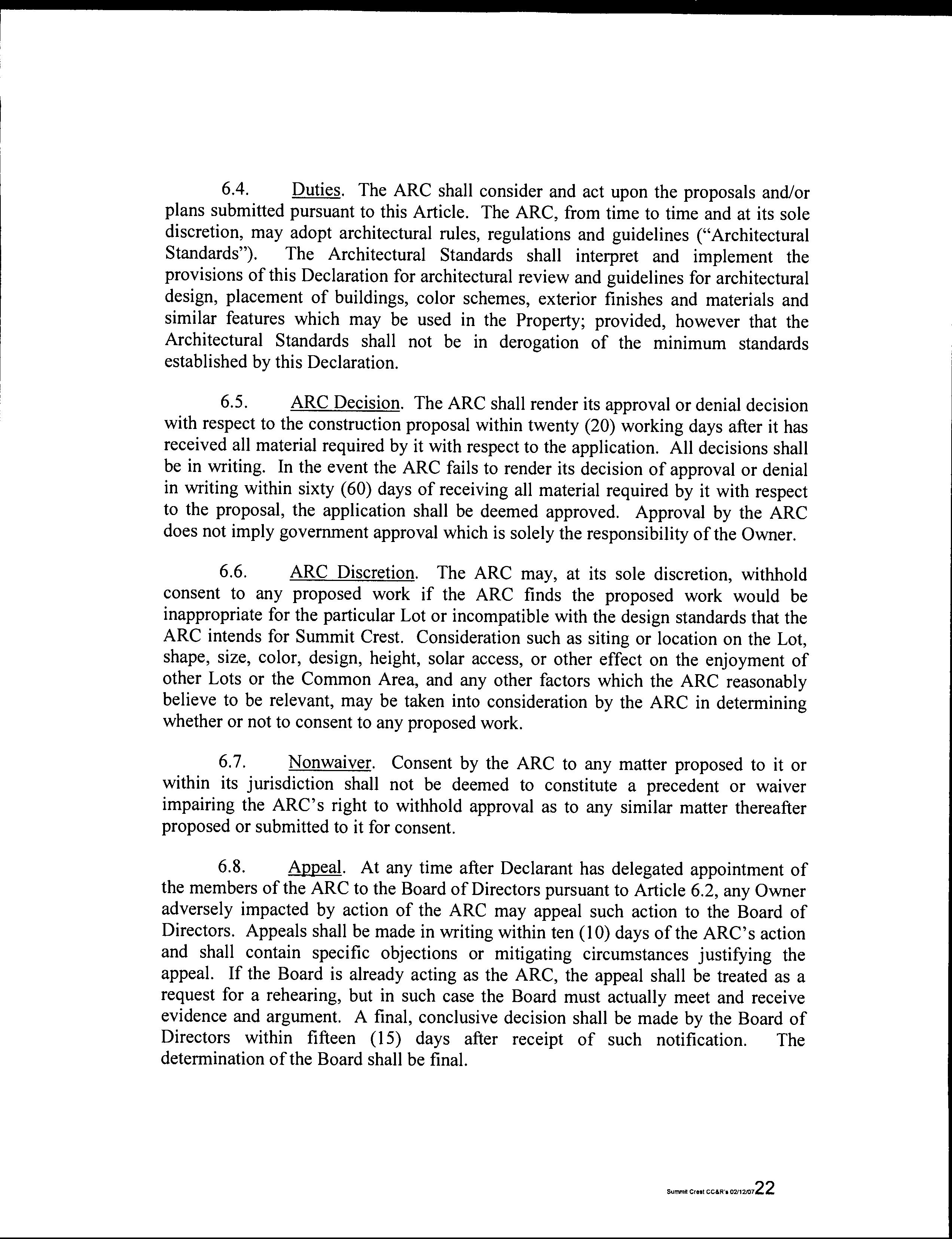 6.4. Duties. The ARC shall consider and act upon the proposals and/or plans submitted pursuant to this Article. The ARC, from time to time and at its sole discretion, may adopt architectural rules, regulations and guidelines ("Architectural Standards"). The Architectural Standards shall interpret and implement the provisions of this Declaration for architectural review and guidelines for architectural design, placement of buildings, color schemes, exterior finishes and materials and similar features which may be used in the Property; provided, however that the Architectural Standards shall not be in derogation of the minimum standards established by this Declaration.

6.5. ARC Decision. The ARC shall render its approval or denial decision with respect to the construction proposal within twenty (20) working days after it has received all material required by it with respect to the application. All decisions shall be in writing. In the event the ARC fails to render its decision of approval or denial in writing within sixty (60) days of receiving all material required by it with respect to the proposal, the application shall be deemed approved. Approval by the ARC does not imply government approval which is solely the responsibility of the Owner.

6.6. ARC Discretion. The ARC may, at its sole discretion, withhold consent to any proposed work if the ARC finds the proposed work would be inappropriate for the particular Lot or incompatible with the design standards that the ARC intends for Summit Crest. Consideration such as siting or location on the Lot, shape, size, color, design, height, solar access, or other effect on the enjoyment of other Lots or the Common Area, and any other factors which the ARC reasonably believe to be relevant, may be taken into consideration by the ARC in determining whether or not to consent to any proposed work.

6.7. Nonwaiver. Consent by the ARC to any matter proposed to it or within its jurisdiction shall not be deemed to constitute a precedent or waiver impairing the ARC's right to withhold approval as to any similar matter thereafter proposed or submitted to it for consent.

6.8. Appeal. At any time after Declarant has delegated appointment of the members of the ARC to the Board of Directors pursuant to Article 6.2, any Owner adversely impacted by action of the ARC may appeal such action to the Board of Directors. Appeals shall be made in writing within ten (10) days of the ARC's action and shall contain specific objections or mitigating circumstances justifying the appeal. If the Board is already acting as the ARC, the appeal shall be treated as a request for a rehearing, but in such case the Board must actually meet and receive evidence and argument. A final, conclusive decision shall be made by the Board of Directors within fifteen (15) days after receipt of such notification. The determination of the Board shall be final.

Summit Crest CC&R's 02/12/07 22